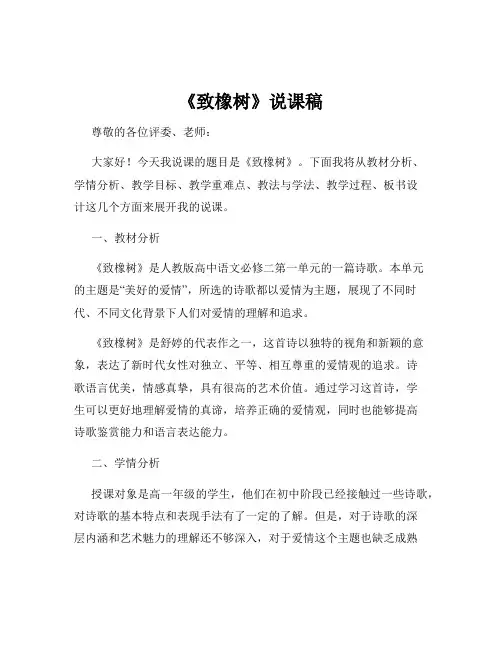 《致橡树》说课稿

尊敬的各位评委、老师：

大家好！今天我说课的题目是《致橡树》。下面我将从教材分析、学情分析、教学目标、教学重难点、教法与学法、教学过程、板书设计这几个方面来展开我的说课。

一、教材分析

《致橡树》是人教版高中语文必修二第一单元的一篇诗歌。本单元的主题是“美好的爱情”，所选的诗歌都以爱情为主题，展现了不同时代、不同文化背景下人们对爱情的理解和追求。

《致橡树》是舒婷的代表作之一，这首诗以独特的视角和新颖的意象，表达了新时代女性对独立、平等、相互尊重的爱情观的追求。诗歌语言优美，情感真挚，具有很高的艺术价值。通过学习这首诗，学生可以更好地理解爱情的真谛，培养正确的爱情观，同时也能够提高诗歌鉴赏能力和语言表达能力。

二、学情分析

授课对象是高一年级的学生，他们在初中阶段已经接触过一些诗歌，对诗歌的基本特点和表现手法有了一定的了解。但是，对于诗歌的深层内涵和艺术魅力的理解还不够深入，对于爱情这个主题也缺乏成熟